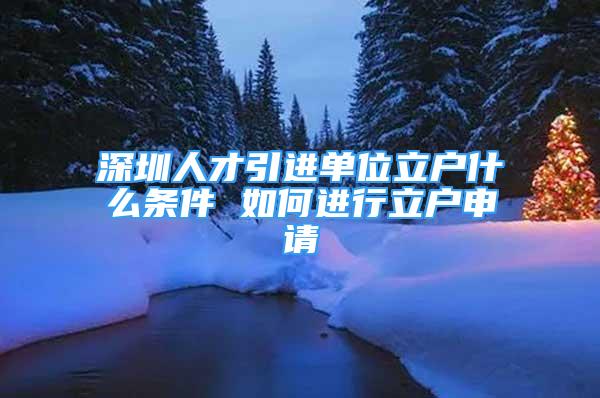 深圳人才引进单位立户什么条件 如何进行立户申请